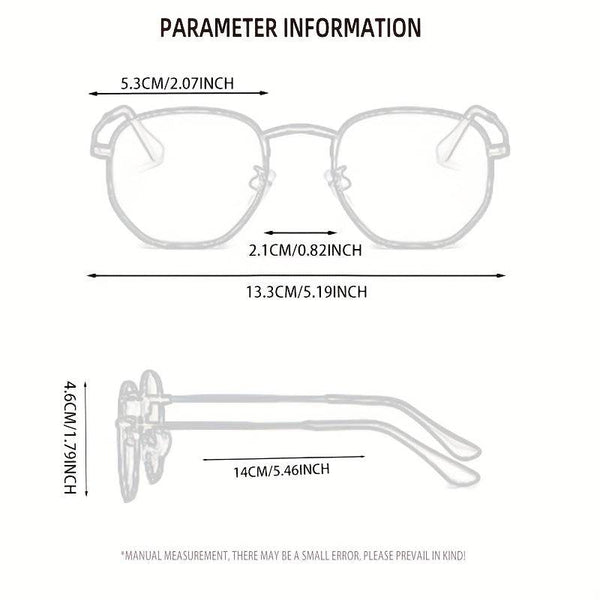 PARAMETER INFORMATION

5.3CM/2.07INCH

2.1CM/0.82INCH

13.3CM/5.19INCH

4.6CM/1.79INCH

14CM/5.46INCH

*MANUAL MEASUREMENT, THERE MAY BE A SMALL ERROR. PLEASE PREVAIL IN KIND!